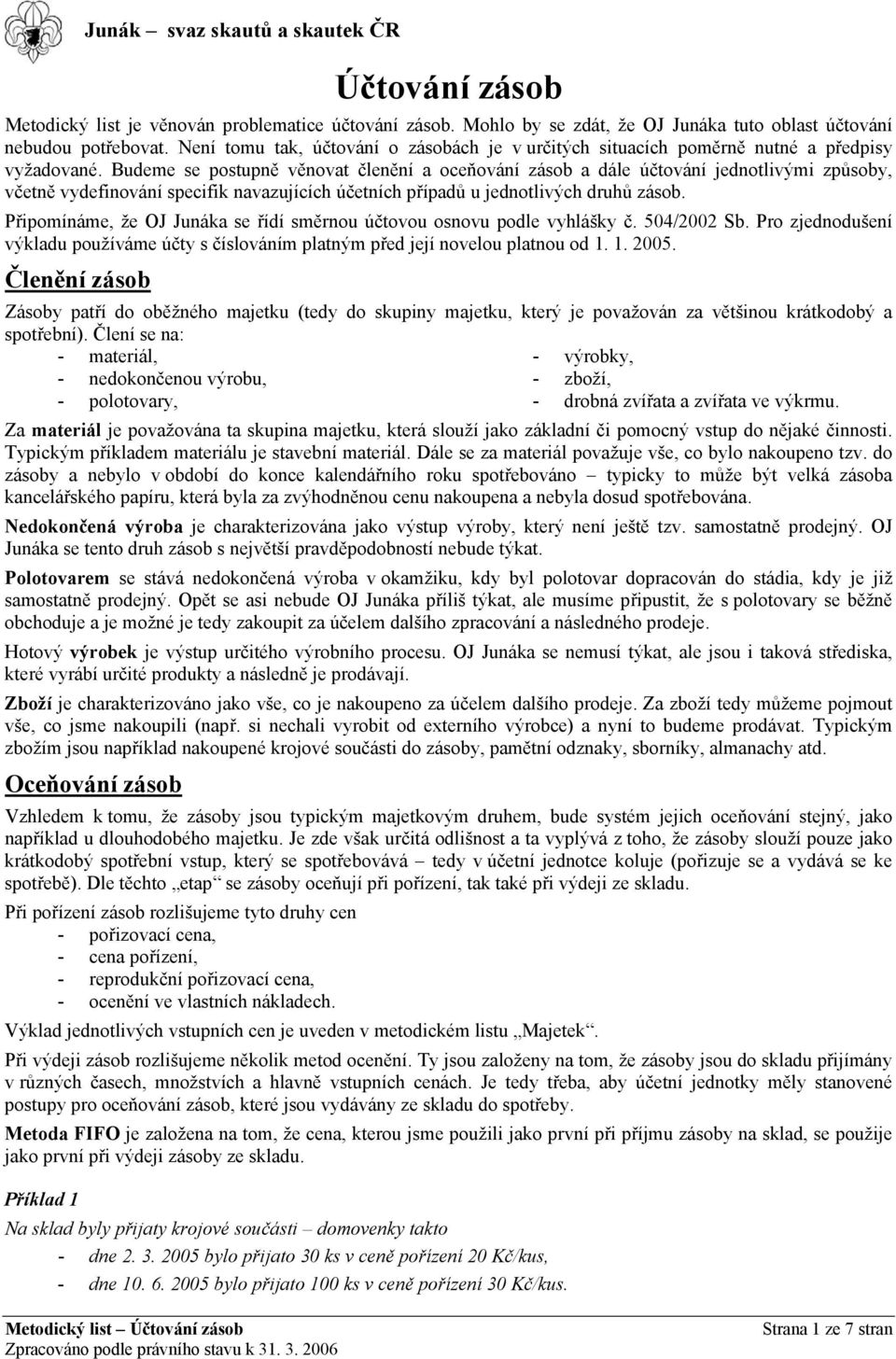 Junák – svaz skautů a skautek ČR

Účtování zásob

Metodický list je věnován problematice účtování zásob. Mohlo by se zdát, že OJ Junáka tuto oblast účtování nebudou potřebovat. Není tomu tak, účtování o zásobách je v určitých situacích poměrně nutné a předpisy vyžadované. Budeme se postupně věnovat členění a oceňování zásob a dále účtování jednotlivými způsoby, včetně vydefinování specifik navazujících účetních případů u jednotlivých druhů zásob.

Připomínáme, že OJ Junáka se řídí směrnou účtovou osnovu podle vyhlášky č. 504/2002 Sb. Pro zjednodušení výkladu používáme účty s číslováním platným před její novelou platnou od 1. 1. 2005.

Členění zásob

Zásoby patří do oběžného majetku (tedy do skupiny majetku, který je považován za většinou krátkodobý a spotřební). Člení se na:
- materiál,
- nedokončenou výrobu,
- polotovary,
- výrobky,
- zboží,
- drobná zvířata a zvířata ve výkrmu.

Za materiál je považována ta skupina majetku, která slouží jako základní či pomocný vstup do nějaké činnosti. Typickým příkladem materiálu je stavební materiál. Dále se za materiál považuje vše, co bylo nakoupeno tzv. do zásoby a nebylo v období do konce kalendářního roku spotřebováno – typicky to může být velká zásoba kancelářského papíru, která byla za zvýhodněnou cenu nakoupena a nebyla dosud spotřebována.

Nedokončená výroba je charakterizována jako výstup výroby, který není ještě tzv. samostatně prodejný. OJ Junáka se tento druh zásob s největší pravděpodobností nebude týkat.

Polotovarem se stává nedokončená výroba v okamžiku, kdy byl polotovar dopracován do stádia, kdy je již samostatně prodejný. Opět se asi nebude OJ Junáka příliš týkat, ale musíme připustit, že s polotovary se běžně obchoduje a je možné je tedy zakoupit za účelem dalšího zpracování a následného prodeje.

Hotový výrobek je výstup určitého výrobního procesu. OJ Junáka se nemusí týkat, ale jsou i taková střediska, které vyrábí určité produkty a následně je prodávají.

Zboží je charakterizováno jako vše, co je nakoupeno za účelem dalšího prodeje. Za zboží tedy můžeme pojmout vše, co jsme nakoupili (např. si nechali vyrobit od externího výrobce) a nyní to budeme prodávat. Typickým zbožím jsou například nakoupené krojové součásti do zásoby, pamětní odznaky, sborníky, almanachy atd.

Oceňování zásob

Vzhledem k tomu, že zásoby jsou typickým majetkovým druhem, bude systém jejich oceňování stejný, jako například u dlouhodobého majetku. Je zde však určitá odlišnost a ta vyplývá z toho, že zásoby slouží pouze jako krátkodobý spotřební vstup, který se spotřebovává – tedy v účetní jednotce koluje (pořizuje se a vydává se ke spotřebě). Dle těchto „etap“ se zásoby oceňují při pořízení, tak také při výdeji ze skladu.

Při pořízení zásob rozlišujeme tyto druhy cen
- pořizovací cena,
- cena pořízení,
- reprodukční pořizovací cena,
- ocenění ve vlastních nákladech.

Výklad jednotlivých vstupních cen je uveden v metodickém listu „Majetek“.

Při výdeji zásob rozlišujeme několik metod ocenění. Ty jsou založeny na tom, že zásoby jsou do skladu přijímány v různých časech, množstvích a hlavně vstupních cenách. Je tedy třeba, aby účetní jednotky měly stanovené postupy pro oceňování zásob, které jsou vydávány ze skladu do spotřeby.

Metoda FIFO je založena na tom, že cena, kterou jsme použili jako první při příjmu zásoby na sklad, se použije jako první při výdeji zásoby ze skladu.

Příklad 1

Na sklad byly přijaty krojové součásti – domovenky takto
- dne 2. 3. 2005 bylo přijato 30 ks v ceně pořízení 20 Kč/kus,
- dne 10. 6. 2005 bylo přijato 100 ks v ceně pořízení 30 Kč/kus.

Metodický list – Účtování zásob
Strana 1 ze 7 stran
Zpracováno podle právního stavu k 31. 3. 2006